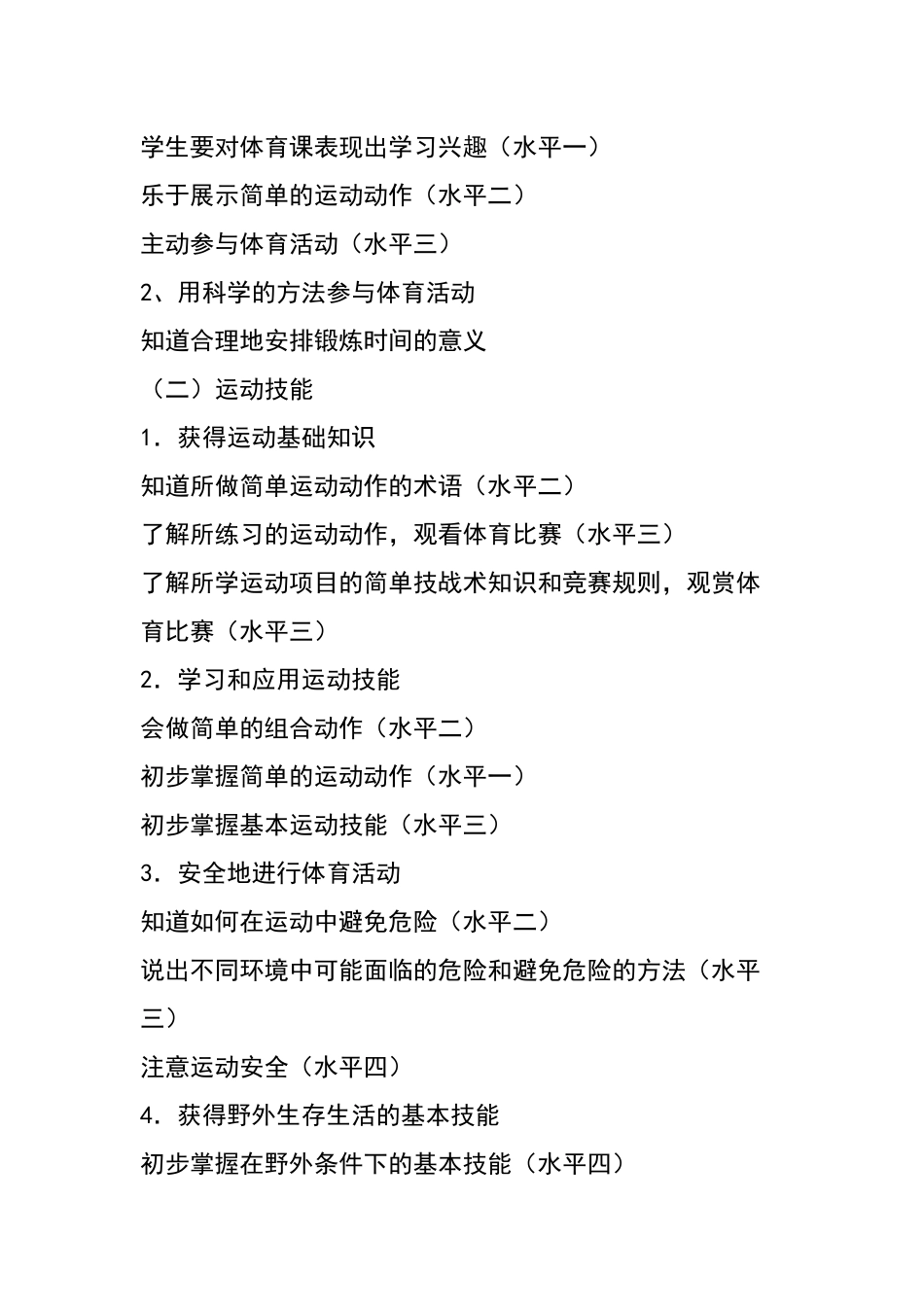 学生要对体育课表现出学习兴趣（水平一）

乐于展示简单的运动动作（水平二）

主动参与体育活动（水平三）

2、用科学的方法参与体育活动

知道合理地安排锻炼时间的意义

（二）运动技能

1．获得运动基础知识

知道所做简单运动动作的术语（水平二）

了解所练习的运动动作，观看体育比赛（水平三）

了解所学运动项目的简单技战术知识和竞赛规则，观赏体育比赛（水平三）

2．学习和应用运动技能

会做简单的组合动作（水平二）

初步掌握简单的运动动作（水平一）

初步掌握基本运动技能（水平三）

3．安全地进行体育活动

知道如何在运动中避免危险（水平二）

说出不同环境中可能面临的危险和避免危险的方法（水平三）

注意运动安全（水平四）

4．获得野外生存生活的基本技能

初步掌握在野外条件下的基本技能（水平四）